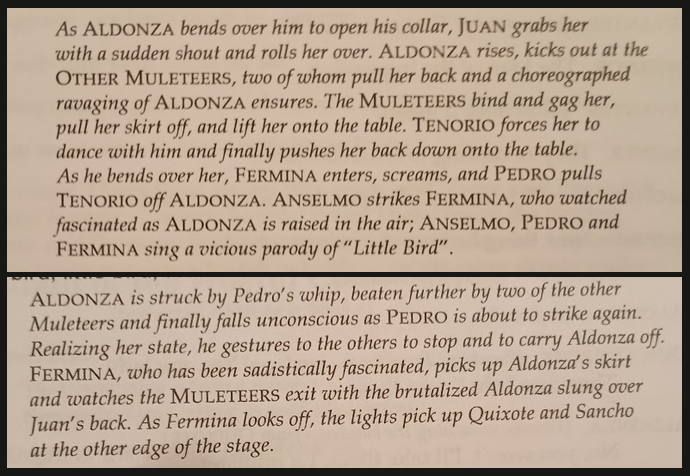 As ALDONZA bends over him to open his collar, JUAN grabs her with a sudden shout and rolls her over. ALDONZA rises, kicks out at the OTHER MULETEERS, two of whom pull her back and a choreographed ravaging of ALDONZA ensures. The MULETEERS bind and gag her, pull her skirt off, and lift her onto the table. TENORIO forces her to dance with him and finally pushes her back down onto the table. As he bends over her, FERMINA enters, screams, and PEDRO pulls TENORIO off ALDONZA. ANSELMO strikes FERMINA, who watched fascinated as ALDONZA is raised in the air; ANSELMO, PEDRO and FERMINA sing a vicious parody of "Little Bird".

ALDONZA is struck by Pedro's whip, beaten further by two of the other Muleteers and finally falls unconscious as PEDRO is about to strike again. Realizing her state, he gestures to the others to stop and to carry Aldonza off. FERMINA, who has been sadistically fascinated, picks up Aldonza's skirt and watches the MULETEERS exit with the brutalized Aldonza slung over Juan's back. As Fermina looks off, the lights pick up Quixote and Sancho at the other edge of the stage.